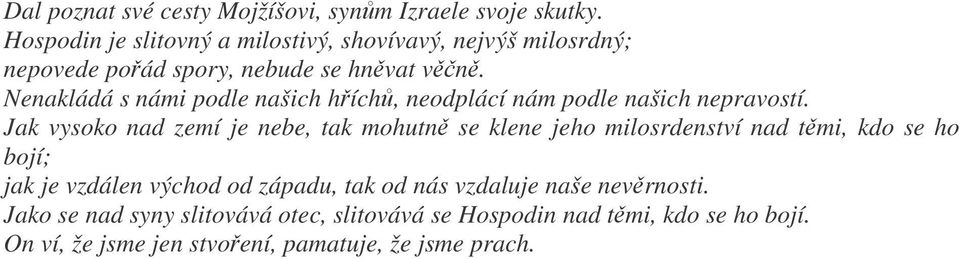 Dal poznat své cesty Mojžíšovi, synům Izraele svoje skutky.
Hospodin je slitovný a milostivý, shovívavý, nejvýš milosrdný;
nepovede pořád spory, nebude se hněvat věčně.
Nenakládá s námi podle našich hříchů, neodplácí nám podle našich nepravostí.
Jak vysoko nad zemí je nebe, tak mohutně se klene jeho milosrdenství nad těmi, kdo se ho bojí;
jak je vzdálen východ od západu, tak od nás vzdaluje naše nevěrnosti.
Jako se nad syny slitovává otec, slitovává se Hospodin nad těmi, kdo se ho bojí.
On ví, že jsme jen stvoření, pamatuje, že jsme prach.